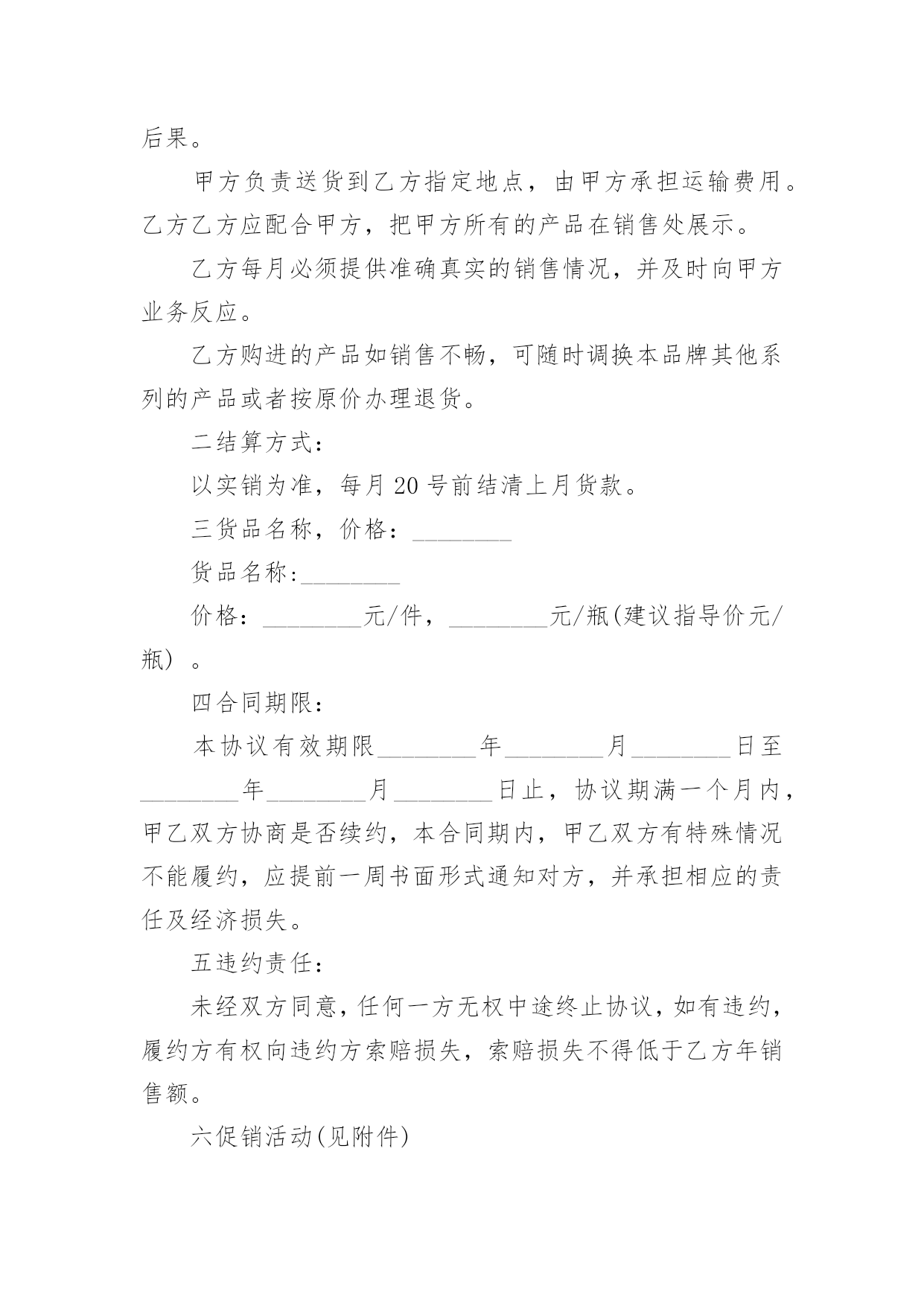 后果。

甲方负责送货到乙方指定地点，由甲方承担运输费用。乙方乙方应配合甲方，把甲方所有的产品在销售处展示。

乙方每月必须提供准确真实的销售情况，并及时向甲方业务反应。

乙方购进的产品如销售不畅，可随时调换本品牌其他系列的产品或者按原价办理退货。

二结算方式：

以实销为准，每月 20 号前结清上月货款。

三货品名称，价格：________

货品名称:________

价格：________元/件，________元/瓶(建议指导价元/瓶）。

四合同期限：

本协议有效期限________年________月________日至________年________月________日止，协议期满一个月内，甲乙双方协商是否续约，本合同期内，甲乙双方有特殊情况不能履约，应提前一周书面形式通知对方，并承担相应的责任及经济损失。

五违约责任：

未经双方同意，任何一方无权中途终止协议，如有违约，履约方有权向违约方索赔损失，索赔损失不得低于乙方年销售额。

六促销活动(见附件)